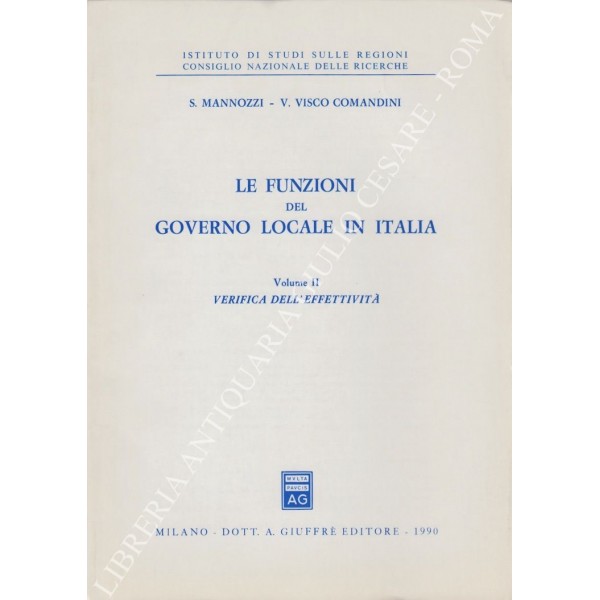 ISTITUTO DI STUDI SULLE REGIONI
CONSIGLIO NAZIONALE DELLE RICERCHE

S. MANNOZZI - V. VISCO COMANDINI

LE FUNZIONI
DEL
GOVERNO LOCALE IN ITALIA

Volume II
VERIFICA DELL'EFFETTIVITÀ

MVLTA
PAVCIS
AG

MILANO - DOTT. A. GIUFFRÈ EDITORE - 1990

LIBRERIA ANTIQUARIA GIULIO CESARE - ROMA